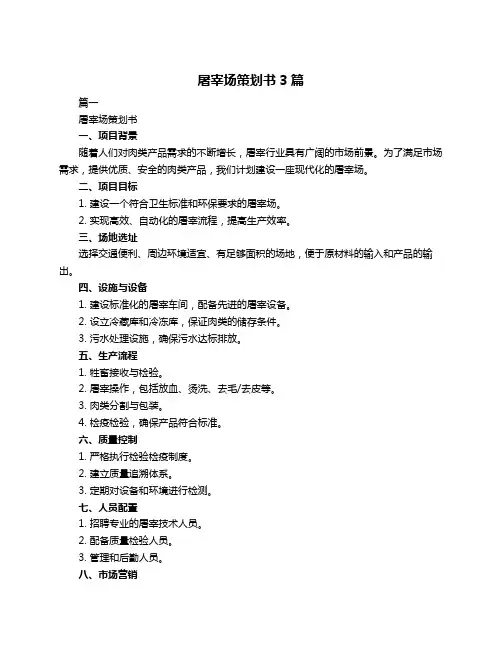 屠宰场策划书 3 篇

篇一

屠宰场策划书

一、项目背景

随着人们对肉类产品需求的不断增长，屠宰行业具有广阔的市场前景。为了满足市场需求，提供优质、安全的肉类产品，我们计划建设一座现代化的屠宰场。

二、项目目标

1. 建设一个符合卫生标准和环保要求的屠宰场。

2. 实现高效、自动化的屠宰流程，提高生产效率。

三、场地选址

选择交通便利、周边环境适宜、有足够面积的场地，便于原材料的输入和产品的输出。

四、设施与设备

1. 建设标准化的屠宰车间，配备先进的屠宰设备。

2. 设立冷藏库和冷冻库，保证肉类的储存条件。

3. 污水处理设施，确保污水达标排放。

五、生产流程

1. 牲畜接收与检验。

2. 屠宰操作，包括放血、烫洗、去毛/去皮等。

3. 肉类分割与包装。

4. 检疫检验，确保产品符合标准。

六、质量控制

1. 严格执行检验检疫制度。

2. 建立质量追溯体系。

3. 定期对设备和环境进行检测。

七、人员配置

1. 招聘专业的屠宰技术人员。

2. 配备质量检验人员。

3. 管理和后勤人员。

八、市场营销